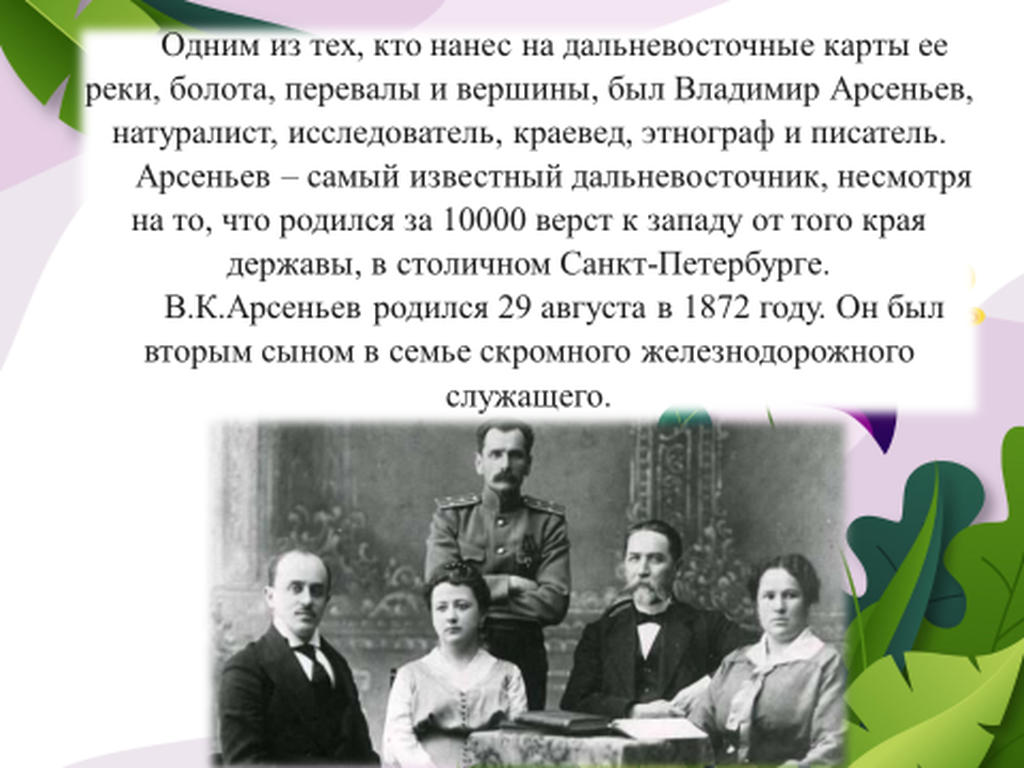 Одним из тех, кто нанес на дальневосточные карты ее реки, болота, перевалы и вершины, был Владимир Арсеньев, натуралист, исследователь, краевед, этнограф и писатель.

Арсеньев – самый известный дальневосточник, несмотря на то, что родился за 10000 верст к западу от того края державы, в столичном Санкт-Петербурге.

В.К.Арсеньев родился 29 августа в 1872 году. Он был вторым сыном в семье скромного железнодорожного служащего.